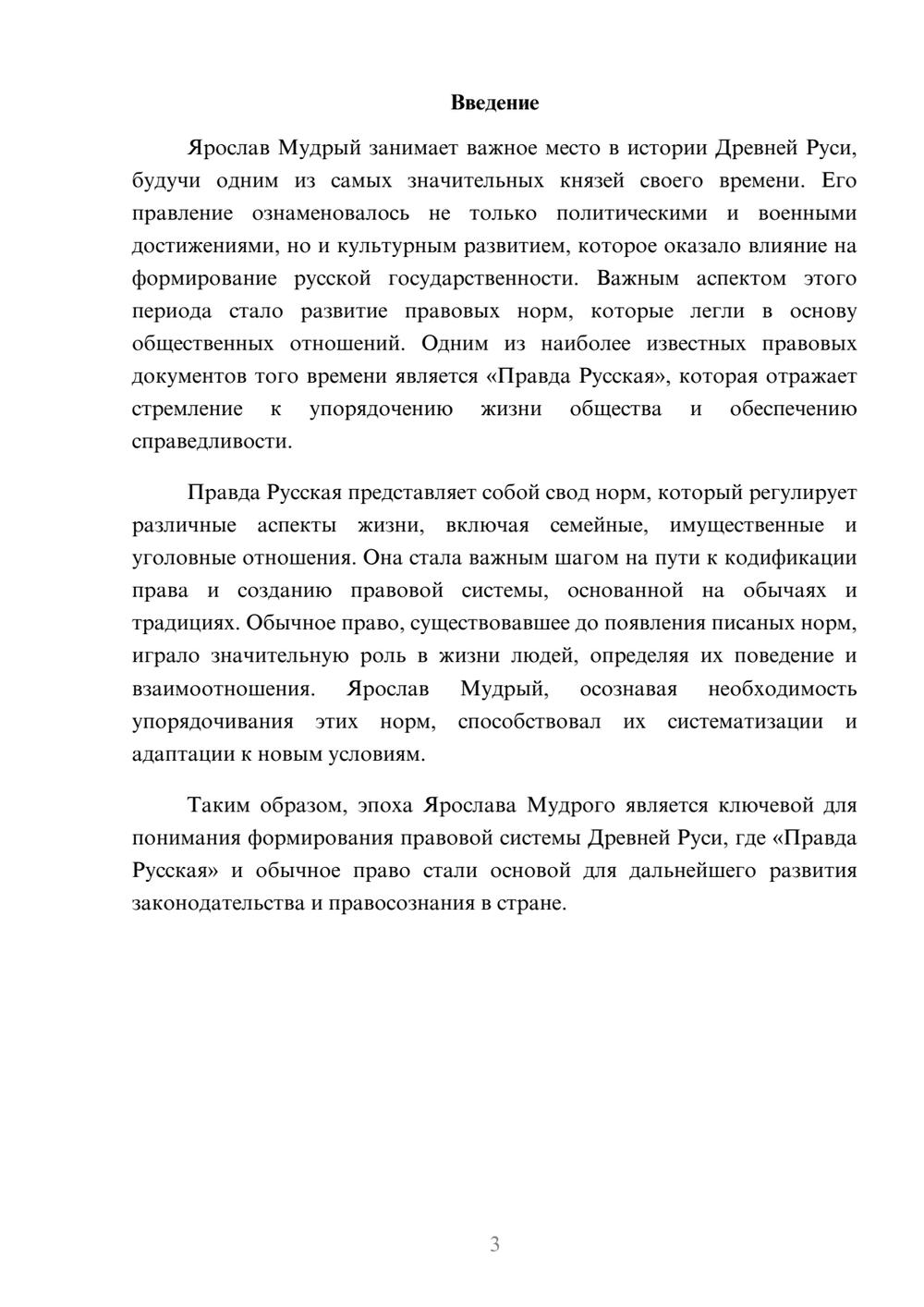 Введение

Ярослав Мудрый занимает важное место в истории Древней Руси, будучи одним из самых значительных князей своего времени. Его правление ознаменовалось не только политическими и военными достижениями, но и культурным развитием, которое оказало влияние на формирование русской государственности. Важным аспектом этого периода стало развитие правовых норм, которые легли в основу общественных отношений. Одним из наиболее известных правовых документов того времени является «Правда Русская», которая отражает стремление к упорядочению жизни общества и обеспечению справедливости.

Правда Русская представляет собой свод норм, который регулирует различные аспекты жизни, включая семейные, имущественные и уголовные отношения. Она стала важным шагом на пути к кодификации права и созданию правовой системы, основанной на обычаях и традициях. Обычное право, существовавшее до появления писаных норм, играло значительную роль в жизни людей, определяя их поведение и взаимоотношения. Ярослав Мудрый, осознавая необходимость упорядочивания этих норм, способствовал их систематизации и адаптации к новым условиям.

Таким образом, эпоха Ярослава Мудрого является ключевой для понимания формирования правовой системы Древней Руси, где «Правда Русская» и обычное право стали основой для дальнейшего развития законодательства и правосознания в стране.

3